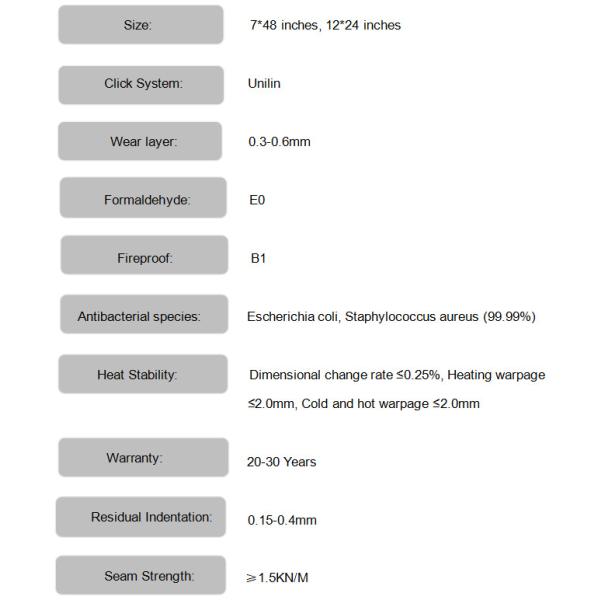 | | |
|---|---|
| Size: | 7*48 inches, 12*24 inches |
| Click System: | Unilin |
| Wear layer: | 0.3-0.6mm |
| Formaldehyde: | E0 |
| Fireproof: | B1 |
| Antibacterial species: | Escherichia coli, Staphylococcus aureus (99.99%) |
| Heat Stability: | Dimensional change rate ≤0.25%, Heating warpage ≤2.0mm, Cold and hot warpage ≤2.0mm |
| Warranty: | 20-30 Years |
| Residual Indentation: | 0.15-0.4mm |
| Seam Strength: | ≥1.5KN/M |